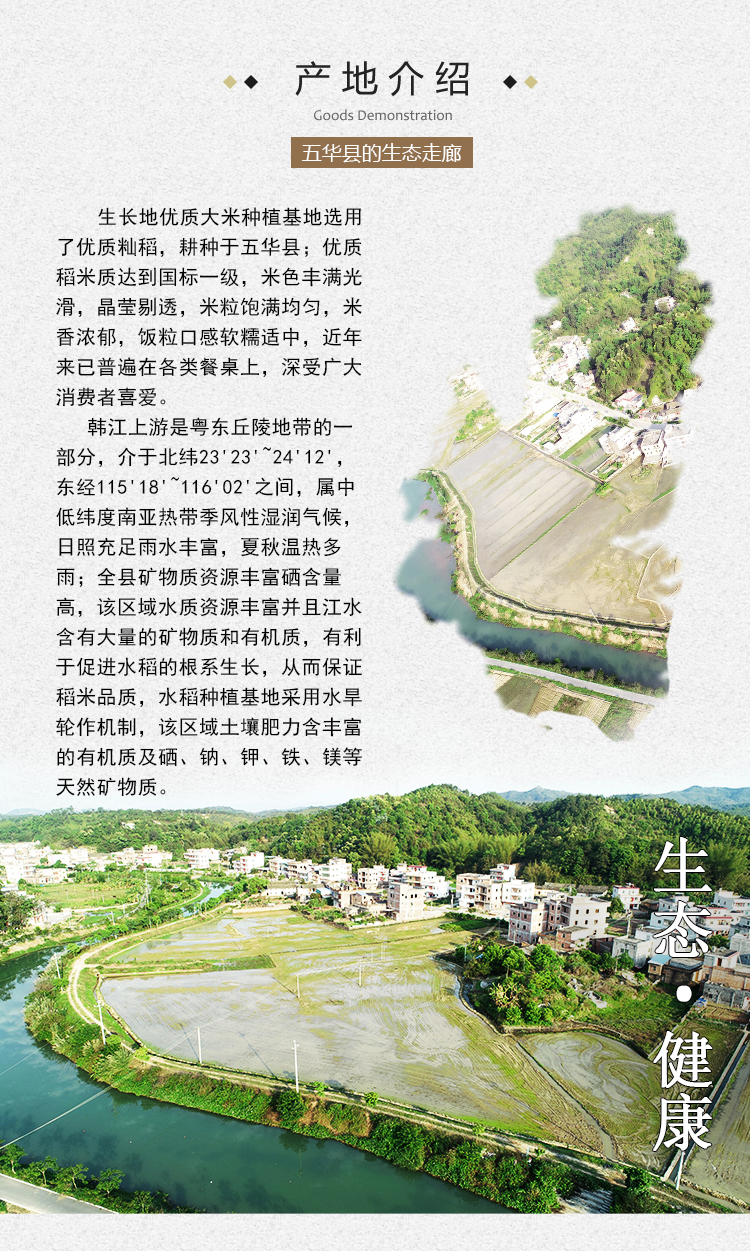 产地介绍

Goods Demonstration

五华县的生态走廊

生长地优质大米种植基地选用了优质籼稻，耕种于五华县；优质稻米质达到国标一级，米色丰满光滑，晶莹剔透，米粒饱满均匀，米香浓郁，饭粒口感软糯适中，近年来已普遍在各类餐桌上，深受广大消费者喜爱。

韩江上游是粤东丘陵地带的一部分，介于北纬23'23'~24'12'，东经115'18'~116'02'之间，属中低纬度南亚热带季风性湿润气候，日照充足雨水丰富，夏秋温热多雨；全县矿物质资源丰富硒含量高，该区域水质资源丰富并且江水含有大量的矿物质和有机质，有利于促进水稻的根系生长，从而保证稻米品质，水稻种植基地采用水旱轮作机制，该区域土壤肥力含丰富的有机质及硒、钠、钾、铁、镁等天然矿物质。

生态•健康